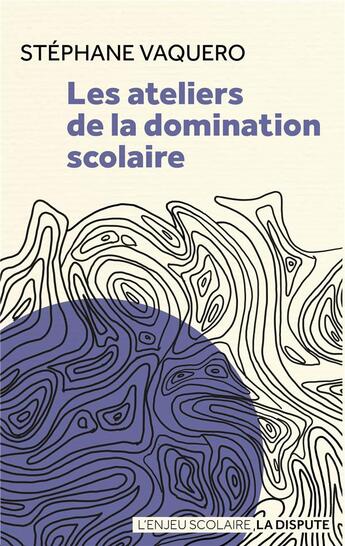 STÉPHANE VAQUERO

Les ateliers de la domination scolaire

L'ENJEU SCOLAIRE LA DISPUTE